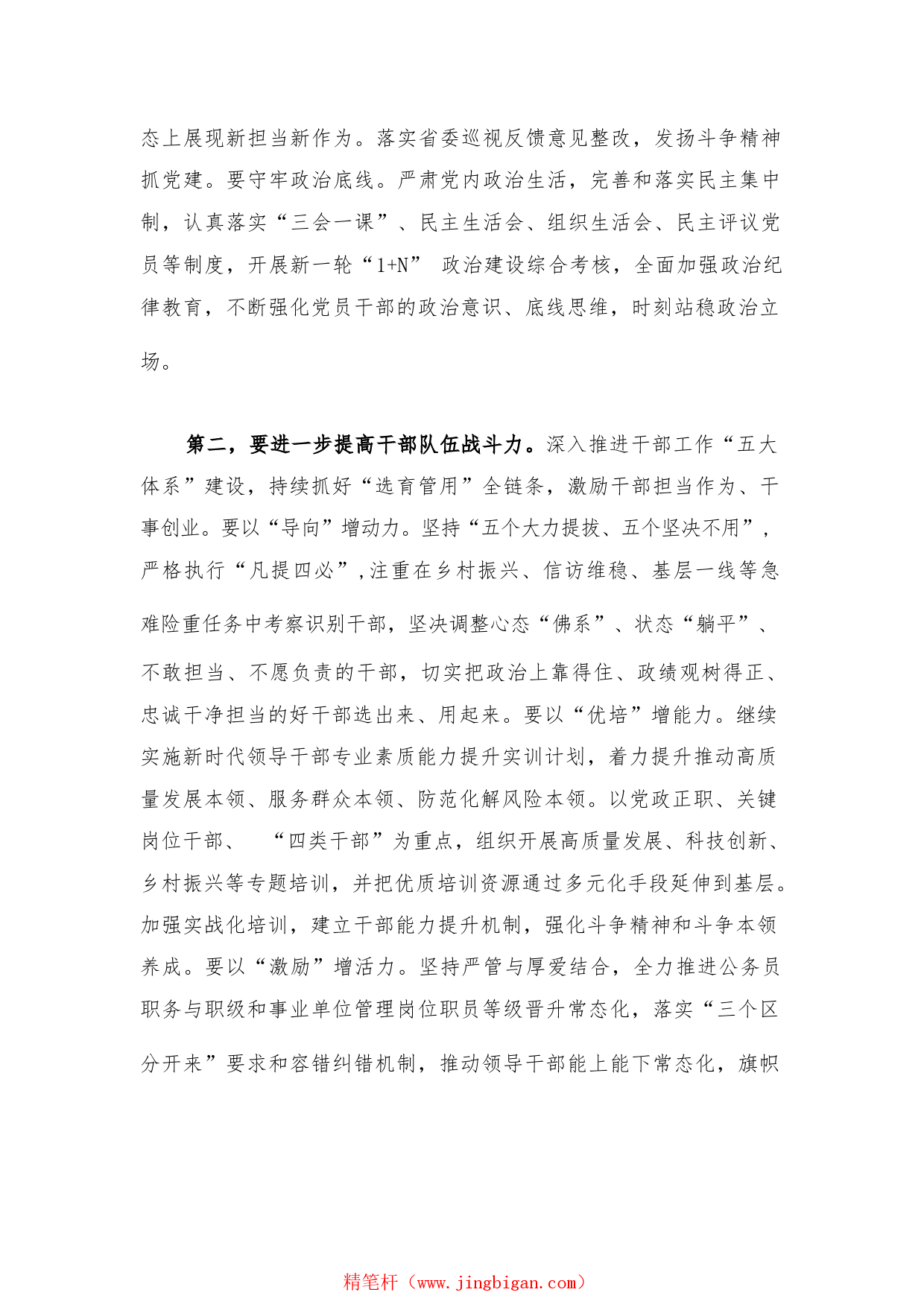 态上展现新担当新作为。落实省委巡视反馈意见整改，发扬斗争精神抓党建。要守牢政治底线。严肃党内政治生活，完善和落实民主集中制，认真落实“三会一课”、民主生活会、组织生活会、民主评议党员等制度，开展新一轮“1+N” 政治建设综合考核，全面加强政治纪律教育，不断强化党员干部的政治意识、底线思维，时刻站稳政治立场。

第二，要进一步提高干部队伍战斗力。深入推进干部工作“五大体系”建设，持续抓好“选育管用”全链条，激励干部担当作为、干事创业。要以“导向”增动力。坚持“五个大力提拔、五个坚决不用”，严格执行“凡提四必”，注重在乡村振兴、信访维稳、基层一线等急难险重任务中考察识别干部，坚决调整心态“佛系”、状态“躺平”、不敢担当、不愿负责的干部，切实把政治上靠得住、政绩观树得正、忠诚干净担当的好干部选出来、用起来。要以“优培”增能力。继续实施新时代领导干部专业素质能力提升实训计划，着力提升推动高质量发展本领、服务群众本领、防范化解风险本领。以党政正职、关键岗位干部、 “四类干部”为重点，组织开展高质量发展、科技创新、乡村振兴等专题培训，并把优质培训资源通过多元化手段延伸到基层。加强实战化培训，建立干部能力提升机制，强化斗争精神和斗争本领养成。要以“激励”增活力。坚持严管与厚爱结合，全力推进公务员职务与职级和事业单位管理岗位职员等级晋升常态化，落实“三个区分开来”要求和容错纠错机制，推动领导干部能上能下常态化，旗帜

精笔杆（www.jingbigan.com）